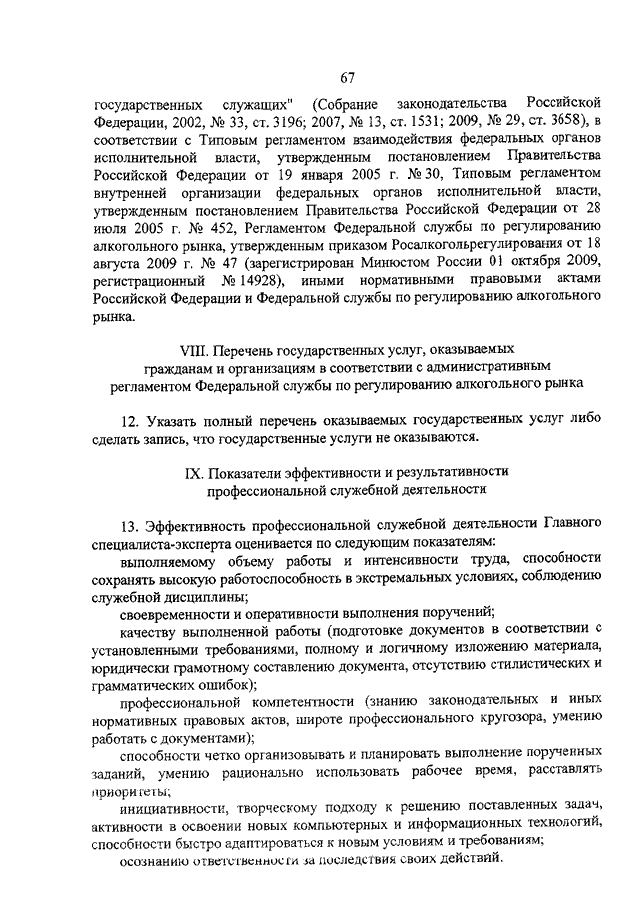 67

государственных служащих" (Собрание законодательства Российской Федерации, 2002, № 33, ст. 3196; 2007, № 13, ст. 1531; 2009, № 29, ст. 3658), в соответствии с Типовым регламентом взаимодействия федеральных органов исполнительной власти, утвержденным постановлением Правительства Российской Федерации от 19 января 2005 г. № 30, Типовым регламентом внутренней организации федеральных органов исполнительной власти, утвержденным постановлением Правительства Российской Федерации от 28 июля 2005 г. № 452, Регламентом Федеральной службы по регулированию алкогольного рынка, утвержденным приказом Росалкогольрегулирования от 18 августа 2009 г. № 47 (зарегистрирован Минюстом России 01 октября 2009, регистрационный № 14928), иными нормативными правовыми актами Российской Федерации и Федеральной службы по регулированию алкогольного рынка.

VIII. Перечень государственных услуг, оказываемых гражданам и организациям в соответствии с административным регламентом Федеральной службы по регулированию алкогольного рынка

12. Указать полный перечень оказываемых государственных услуг либо сделать запись, что государственные услуги не оказываются.

IX. Показатели эффективности и результативности профессиональной служебной деятельности

13. Эффективность профессиональной служебной деятельности Главного специалиста-эксперта оценивается по следующим показателям:

выполняемому объему работы и интенсивности труда, способности сохранять высокую работоспособность в экстремальных условиях, соблюдению служебной дисциплины;

своевременности и оперативности выполнения поручений;

качеству выполненной работы (подготовке документов в соответствии с установленными требованиями, полному и логичному изложению материала, юридически грамотному составлению документа, отсутствию стилистических и грамматических ошибок);

профессиональной компетентности (знанию законодательных и иных нормативных правовых актов, широте профессионального кругозора, умению работать с документами);

способности четко организовывать и планировать выполнение порученных заданий, умению рационально использовать рабочее время, расставлять приоритеты;

инициативности, творческому подходу к решению поставленных задач, активности в освоении новых компьютерных и информационных технологий, способности быстро адаптироваться к новым условиям и требованиям;

осознанию ответственности за последствия своих действий.